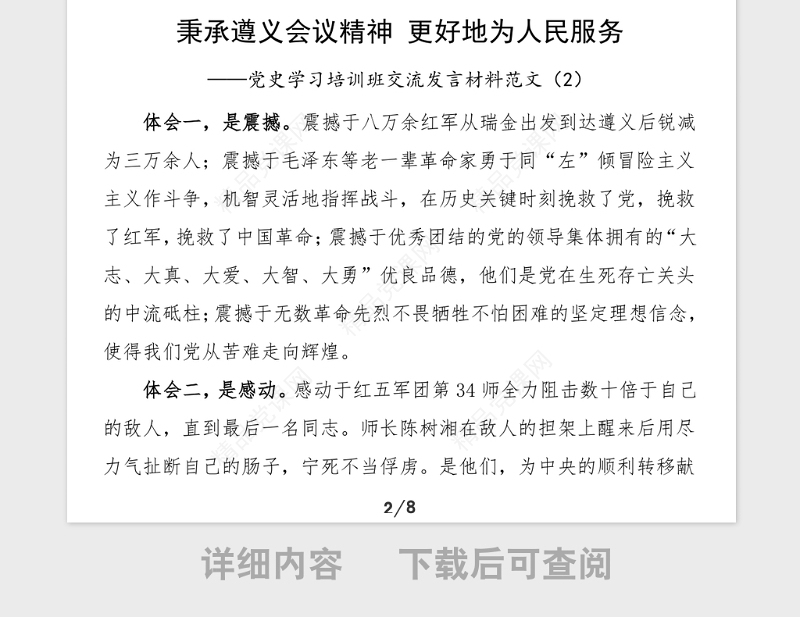 秉承遵义会议精神 更好地为人民服务

——党史学习培训班交流发言材料范文（2）

体会一，是震撼。震撼于八万余红军从瑞金出发到达遵义后锐减为三万余人；震撼于毛泽东等老一辈革命家勇于同“左”倾冒险主义主义作斗争，机智灵活地指挥战斗，在历史关键时刻挽救了党，挽救了红军，挽救了中国革命；震撼于优秀团结的党的领导集体拥有的“大志、大真、大爱、大智、大勇”优良品德，他们是党在生死存亡关头的中流砥柱；震撼于无数革命先烈不畏牺牲不怕困难的坚定理想信念，使得我们党从苦难走向辉煌。

体会二，是感动。感动于红五军团第34师全力阻击数十倍于自己的敌人，直到最后一名同志。师长陈树湘在敌人的担架上醒来后用尽力气扯断自己的肠子，宁死不当俘虏。是他们，为中央的顺利转移献

2/8

详细内容 下载后可查阅